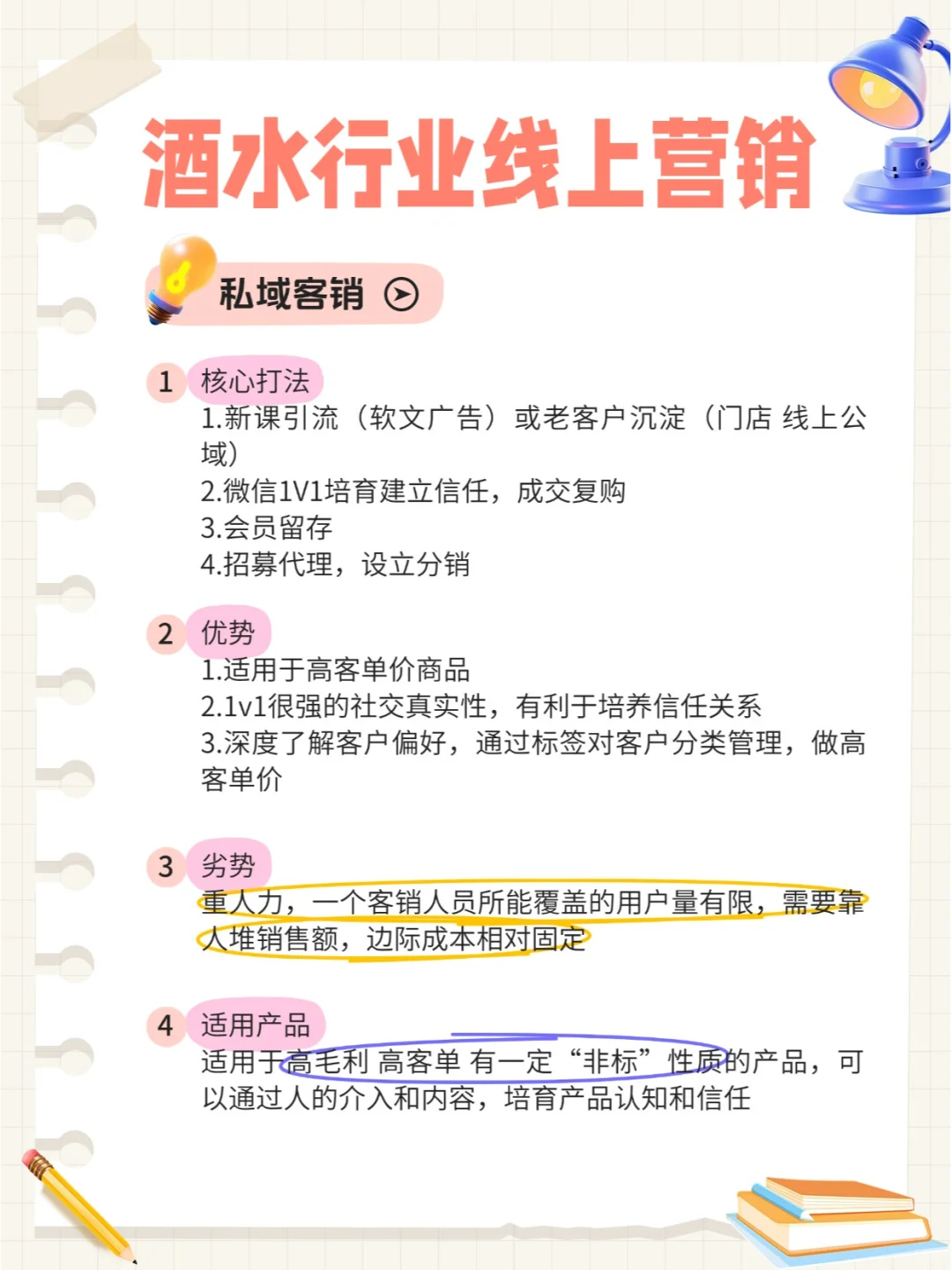 酒水行业线上营销

私域客销

1 核心打法

1.新课引流（软文广告）或老客户沉淀（门店 线上公域）
2.微信1V1培育建立信任，成交复购
3.会员留存
4.招募代理，设立分销

2 优势

1.适用于高客单价商品
2.1v1很强的社交真实性，有利于培养信任关系
3.深度了解客户偏好，通过标签对客户分类管理，做高客单价

3 劣势

重人力，一个客销人员所能覆盖的用户量有限，需要靠人堆销售额，边际成本相对固定

4 适用产品

适用于高毛利 高客单 有一定“非标”性质的产品，可以通过人的介入和内容，培育产品认知和信任